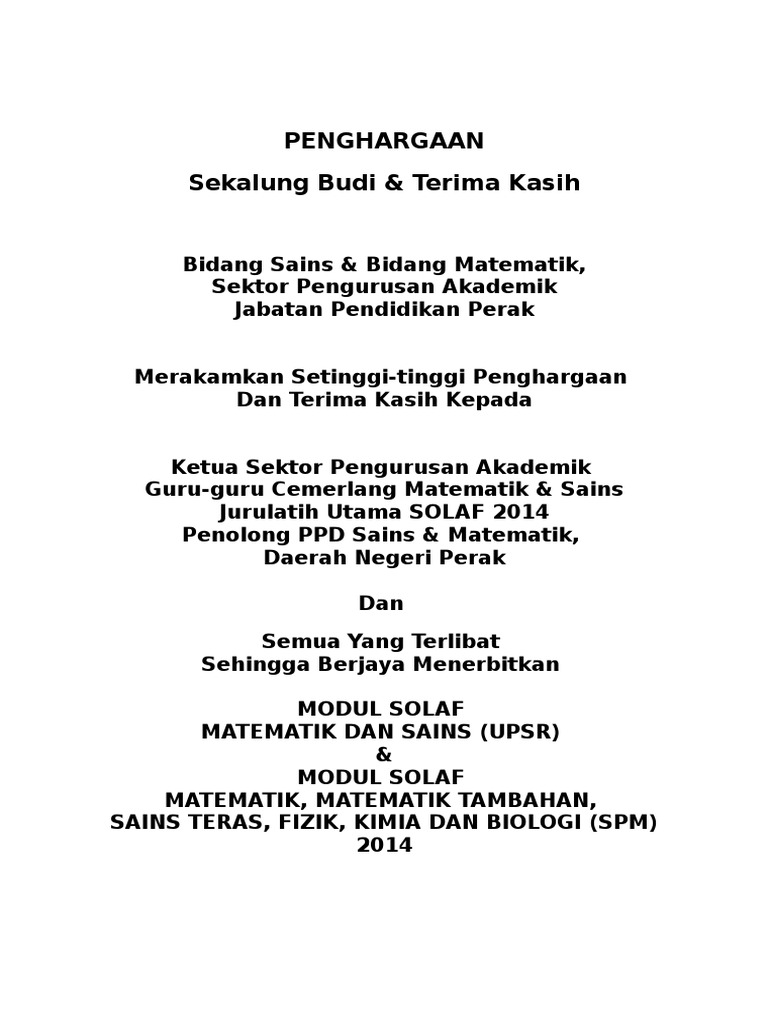 PENGHARGAAN

Sekalung Budi & Terima Kasih

Bidang Sains & Bidang Matematik,
Sektor Pengurusan Akademik
Jabatan Pendidikan Perak

Merakamkan Setinggi-tinggi Penghargaan
Dan Terima Kasih Kepada

Ketua Sektor Pengurusan Akademik
Guru-guru Cemerlang Matematik & Sains
Jurulatih Utama SOLAF 2014
Penolong PPD Sains & Matematik,
Daerah Negeri Perak

Dan

Semua Yang Terlibat
Sehingga Berjaya Menerbitkan

MODUL SOLAF
MATEMATIK DAN SAINS (UPSR)
&
MODUL SOLAF
MATEMATIK, MATEMATIK TAMBAHAN,
SAINS TERAS, FIZIK, KIMIA DAN BIOLOGI (SPM)
2014